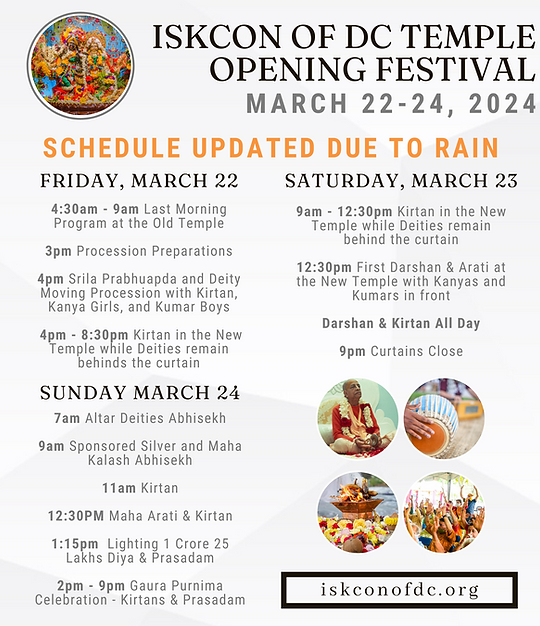 ISKCON OF DC TEMPLE OPENING FESTIVAL
MARCH 22-24, 2024

SCHEDULE UPDATED DUE TO RAIN

FRIDAY, MARCH 22

4:30am - 9am Last Morning Program at the Old Temple

3pm Procession Preparations

4pm Srila Prabhuapda and Deity Moving Procession with Kirtan, Kanya Girls, and Kumar Boys

4pm - 8:30pm Kirtan in the New Temple while Deities remain behinds the curtain

SUNDAY MARCH 24

7am Altar Deities Abhisekh

9am Sponsored Silver and Maha Kalash Abhisekh

11am Kirtan

12:30PM Maha Arati & Kirtan

1:15pm Lighting 1 Crore 25 Lakhs Diya & Prasadam

2pm - 9pm Gaura Purnima Celebration - Kirtans & Prasadam

SATURDAY, MARCH 23

9am - 12:30pm Kirtan in the New Temple while Deities remain behind the curtain

12:30pm First Darshan & Arati at the New Temple with Kanyas and Kumars in front

Darshan & Kirtan All Day

9pm Curtains Close

iskconofdc.org